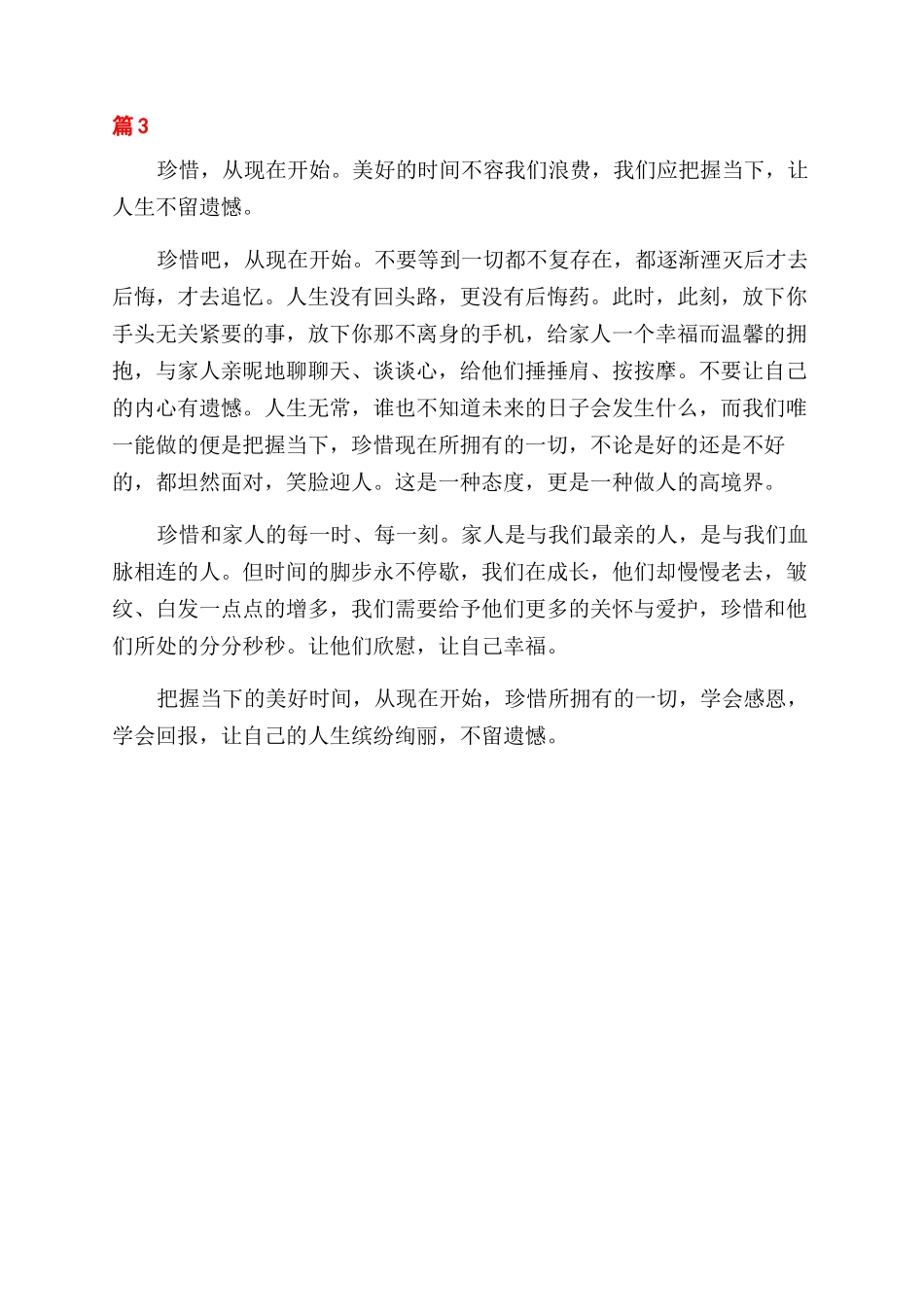 篇3

珍惜，从现在开始。美好的时间不容我们浪费，我们应把握当下，让人生不留遗憾。

珍惜吧，从现在开始。不要等到一切都不复存在，都逐渐湮灭后才去后悔，才去追忆。人生没有回头路，更没有后悔药。此时，此刻，放下你手头无关紧要的事，放下你那不离身的手机，给家人一个幸福而温馨的拥抱，与家人亲昵地聊聊天、谈谈心，给他们捶捶肩、按按摩。不要让自己的内心有遗憾。人生无常，谁也不知道未来的日子会发生什么，而我们唯一能做的便是把握当下，珍惜现在所拥有的一切，不论是好的还是不好的，都坦然面对，笑脸迎人。这是一种态度，更是一种做人的高境界。

珍惜和家人的每一时、每一刻。家人是与我们最亲的人，是与我们血脉相连的人。但时间的脚步永不停歇，我们在成长，他们却慢慢老去，皱纹、白发一点点的增多，我们需要给予他们更多的关怀与爱护，珍惜和他们所处的分分秒秒。让他们欣慰，让自己幸福。

把握当下的美好时间，从现在开始，珍惜所拥有的一切，学会感恩，学会回报，让自己的人生缤纷绚丽，不留遗憾。